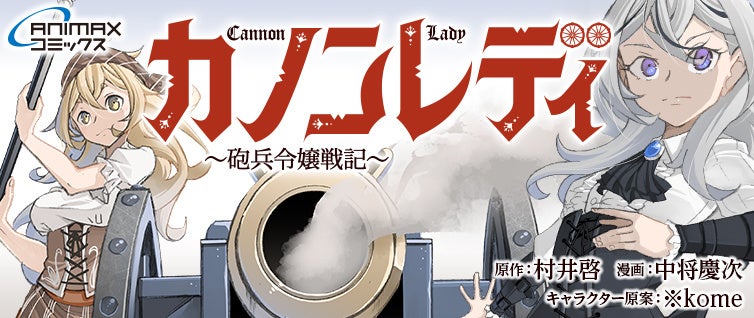 ANIMAX
コミックス

Cannon Lady
カノンレディ
～砲兵令嬢戦記～

原作：村井啓　漫画：中将慶次
キャラクター原案：※kome